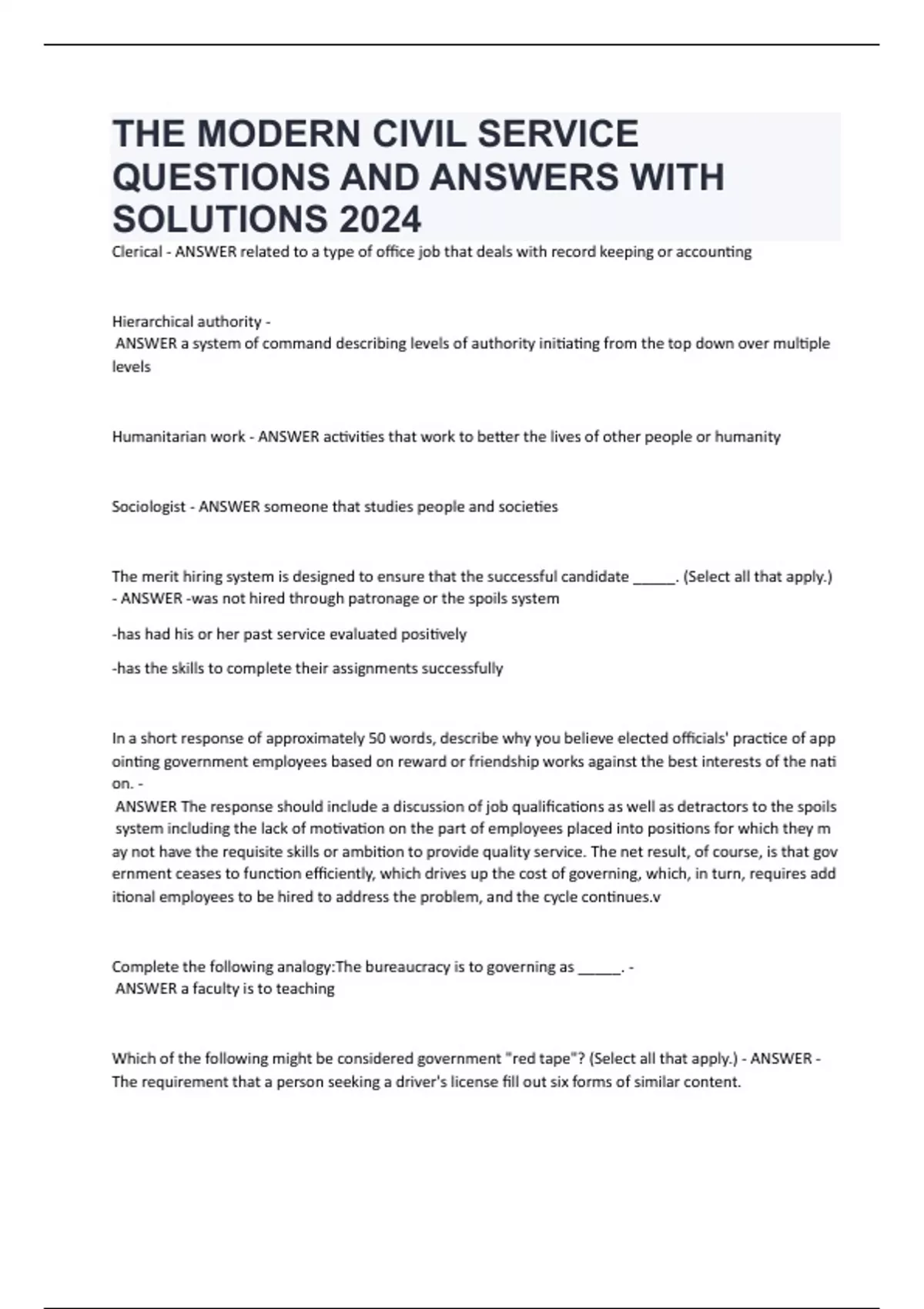 THE MODERN CIVIL SERVICE QUESTIONS AND ANSWERS WITH SOLUTIONS 2024

Clerical - ANSWER related to a type of office job that deals with record keeping or accounting

Hierarchical authority - ANSWER a system of command describing levels of authority initiating from the top down over multiple levels

Humanitarian work - ANSWER activities that work to better the lives of other people or humanity

Sociologist - ANSWER someone that studies people and societies

The merit hiring system is designed to ensure that the successful candidate _____. (Select all that apply.) - ANSWER -was not hired through patronage or the spoils system

-has had his or her past service evaluated positively

-has the skills to complete their assignments successfully

In a short response of approximately 50 words, describe why you believe elected officials' practice of app ointing government employees based on reward or friendship works against the best interests of the nati on. - ANSWER The response should include a discussion of job qualifications as well as detractors to the spoils system including the lack of motivation on the part of employees placed into positions for which they m ay not have the requisite skills or ambition to provide quality service. The net result, of course, is that gov ernment ceases to function efficiently, which drives up the cost of governing, which, in turn, requires add itional employees to be hired to address the problem, and the cycle continues.v

Complete the following analogy:The bureaucracy is to governing as _____. - ANSWER a faculty is to teaching

Which of the following might be considered government "red tape"? (Select all that apply.) - ANSWER - The requirement that a person seeking a driver's license fill out six forms of similar content.